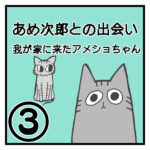 あめ次郎との出会い

我が家に来たアメショちゃん

③